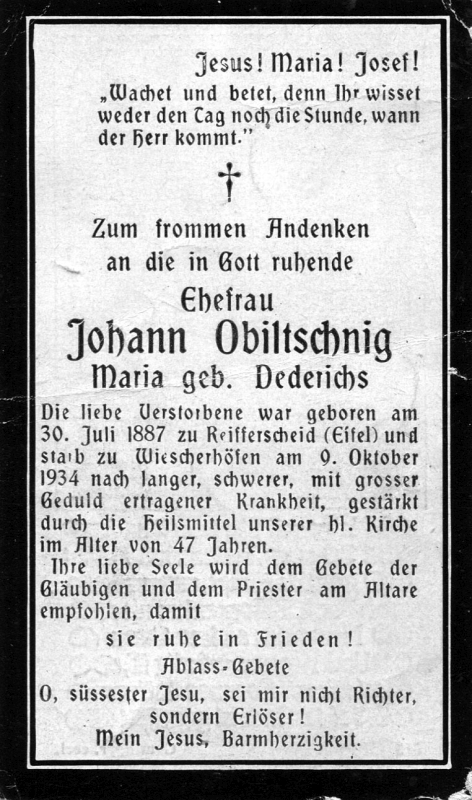 Jesus! Maria! Josef!
„Wachet und betet, denn Ihr wisset weder den Tag noch die Stunde, wann der Herr kommt."

Zum frommen Andenken an die in Gott ruhende

Ehefrau
Johann Obiltschnig
Maria geb. Dederichs

Die liebe Verstorbene war geboren am 30. Juli 1887 zu Reifferscheid (Eifel) und starb zu Wiescherhöfen am 9. Oktober 1934 nach langer, schwerer, mit grosser Geduld ertragener Krankheit, gestärkt durch die Heilsmittel unserer hl. Kirche im Alter von 47 Jahren.

Ihre liebe Seele wird dem Gebete der Gläubigen und dem Priester am Altare empfohlen, damit

sie ruhe in Frieden!

Ablass-Gebete
O, süssester Jesu, sei mir nicht Richter, sondern Erlöser!
Mein Jesus, Barmherzigkeit.